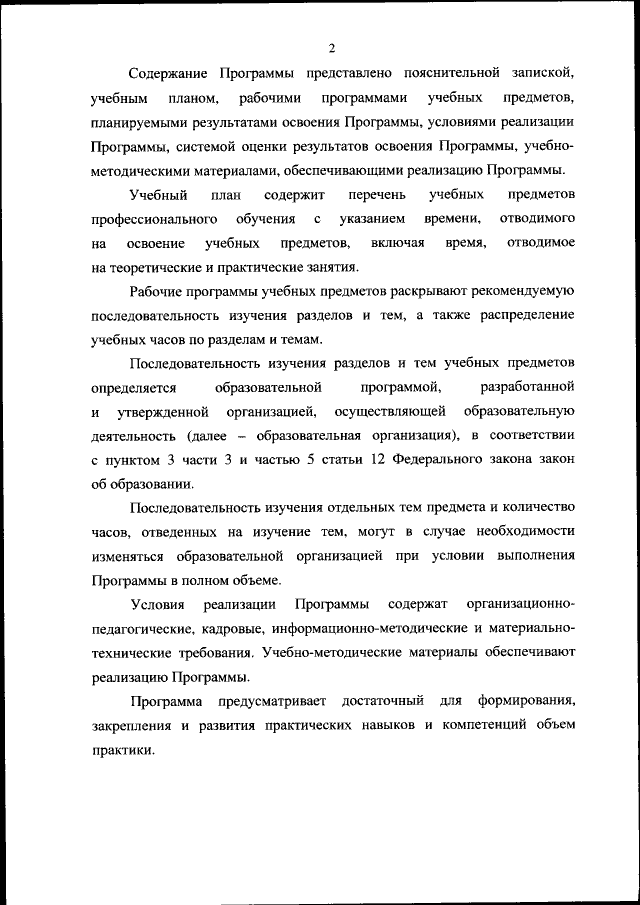 2

Содержание Программы представлено пояснительной запиской, учебным планом, рабочими программами учебных предметов, планируемыми результатами освоения Программы, условиями реализации Программы, системой оценки результатов освоения Программы, учебно-методическими материалами, обеспечивающими реализацию Программы.

Учебный план содержит перечень учебных предметов профессионального обучения с указанием времени, отводимого на освоение учебных предметов, включая время, отводимое на теоретические и практические занятия.

Рабочие программы учебных предметов раскрывают рекомендуемую последовательность изучения разделов и тем, а также распределение учебных часов по разделам и темам.

Последовательность изучения разделов и тем учебных предметов определяется образовательной программой, разработанной и утвержденной организацией, осуществляющей образовательную деятельность (далее – образовательная организация), в соответствии с пунктом 3 части 3 и частью 5 статьи 12 Федерального закона закон об образовании.

Последовательность изучения отдельных тем предмета и количество часов, отведенных на изучение тем, могут в случае необходимости изменяться образовательной организацией при условии выполнения Программы в полном объеме.

Условия реализации Программы содержат организационно-педагогические, кадровые, информационно-методические и материально-технические требования. Учебно-методические материалы обеспечивают реализацию Программы.

Программа предусматривает достаточный для формирования, закрепления и развития практических навыков и компетенций объем практики.